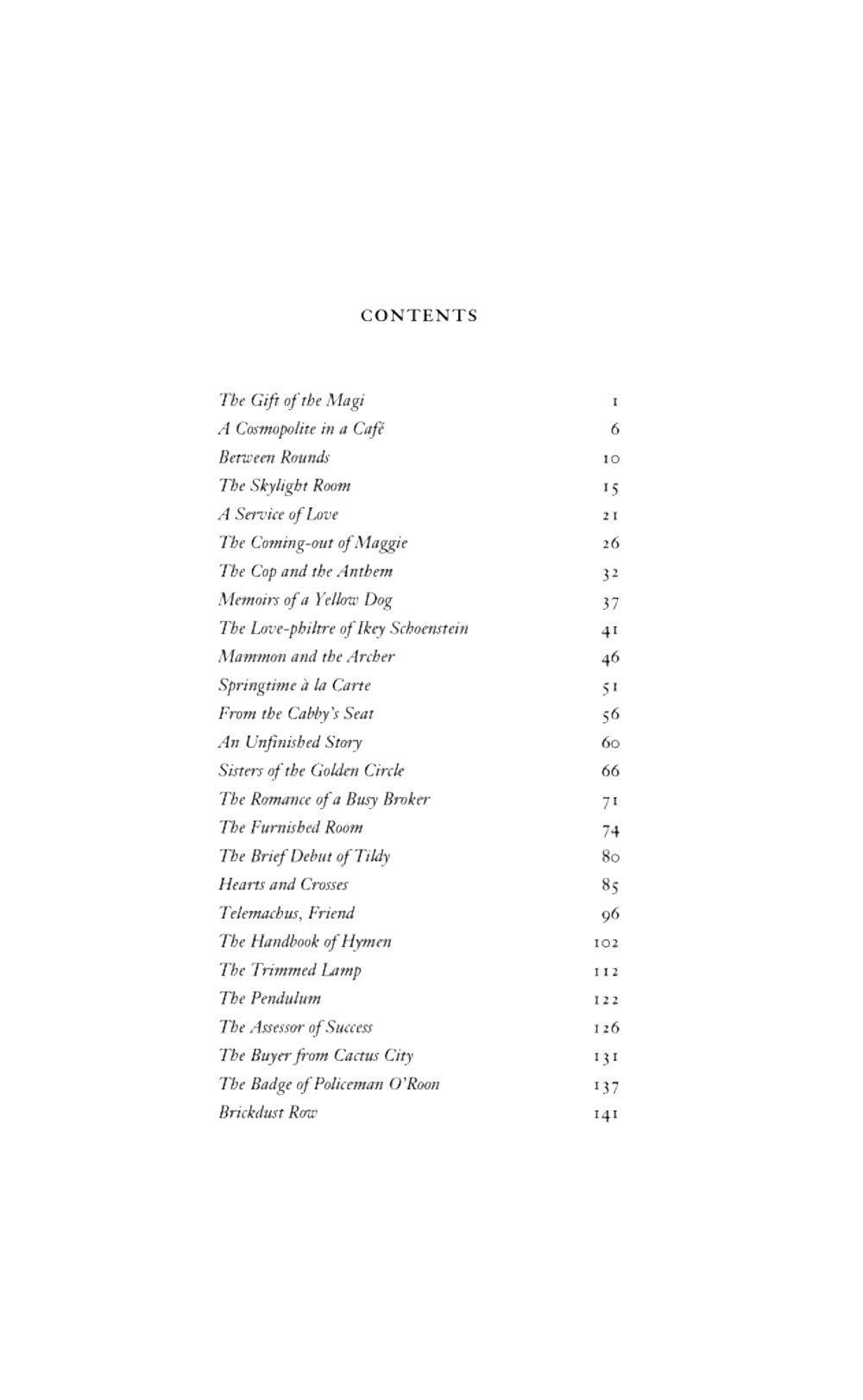 CONTENTS

| | |
|---|---|
| The Gift of the Magi | 1 |
| A Cosmopolite in a Café | 6 |
| Between Rounds | 10 |
| The Skylight Room | 15 |
| A Service of Love | 21 |
| The Coming-out of Maggie | 26 |
| The Cop and the Anthem | 32 |
| Memoirs of a Yellow Dog | 37 |
| The Love-philtre of Ikey Schoenstein | 41 |
| Mammon and the Archer | 46 |
| Springtime à la Carte | 51 |
| From the Cabby's Seat | 56 |
| An Unfinished Story | 60 |
| Sisters of the Golden Circle | 66 |
| The Romance of a Busy Broker | 71 |
| The Furnished Room | 74 |
| The Brief Debut of Tildy | 80 |
| Hearts and Crosses | 85 |
| Telemachus, Friend | 96 |
| The Handbook of Hymen | 102 |
| The Trimmed Lamp | 112 |
| The Pendulum | 122 |
| The Assessor of Success | 126 |
| The Buyer from Cactus City | 131 |
| The Badge of Policeman O'Roon | 137 |
| Brickdust Row | 141 |